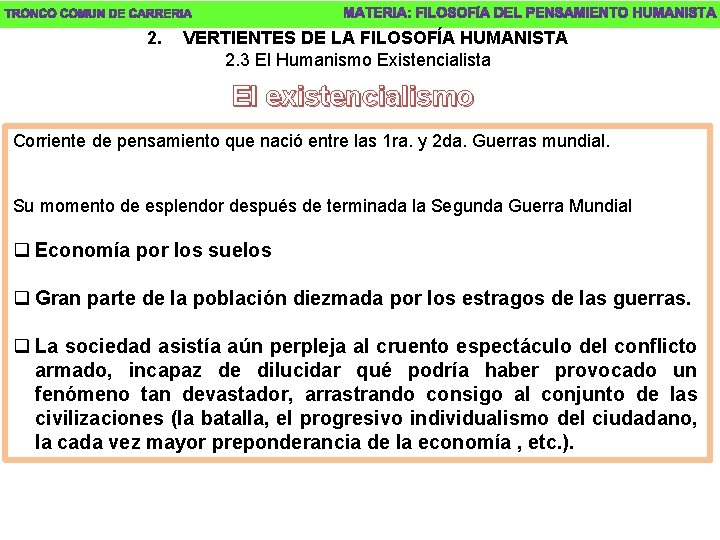 TRONCO COMUN DE CARRERIA

MATERIA: FILOSOFÍA DEL PENSAMIENTO HUMANISTA

2. VERTIENTES DE LA FILOSOFÍA HUMANISTA

2.3 El Humanismo Existencialista

El existencialismo

Corriente de pensamiento que nació entre las 1ra. y 2da. Guerras mundial.

Su momento de esplendor después de terminada la Segunda Guerra Mundial

❑ Economía por los suelos

❑ Gran parte de la población diezmada por los estragos de las guerras.

❑ La sociedad asistía aún perpleja al cruento espectáculo del conflicto armado, incapaz de dilucidar qué podría haber provocado un fenómeno tan devastador, arrastrando consigo al conjunto de las civilizaciones (la batalla, el progresivo individualismo del ciudadano, la cada vez mayor preponderancia de la economía , etc.).